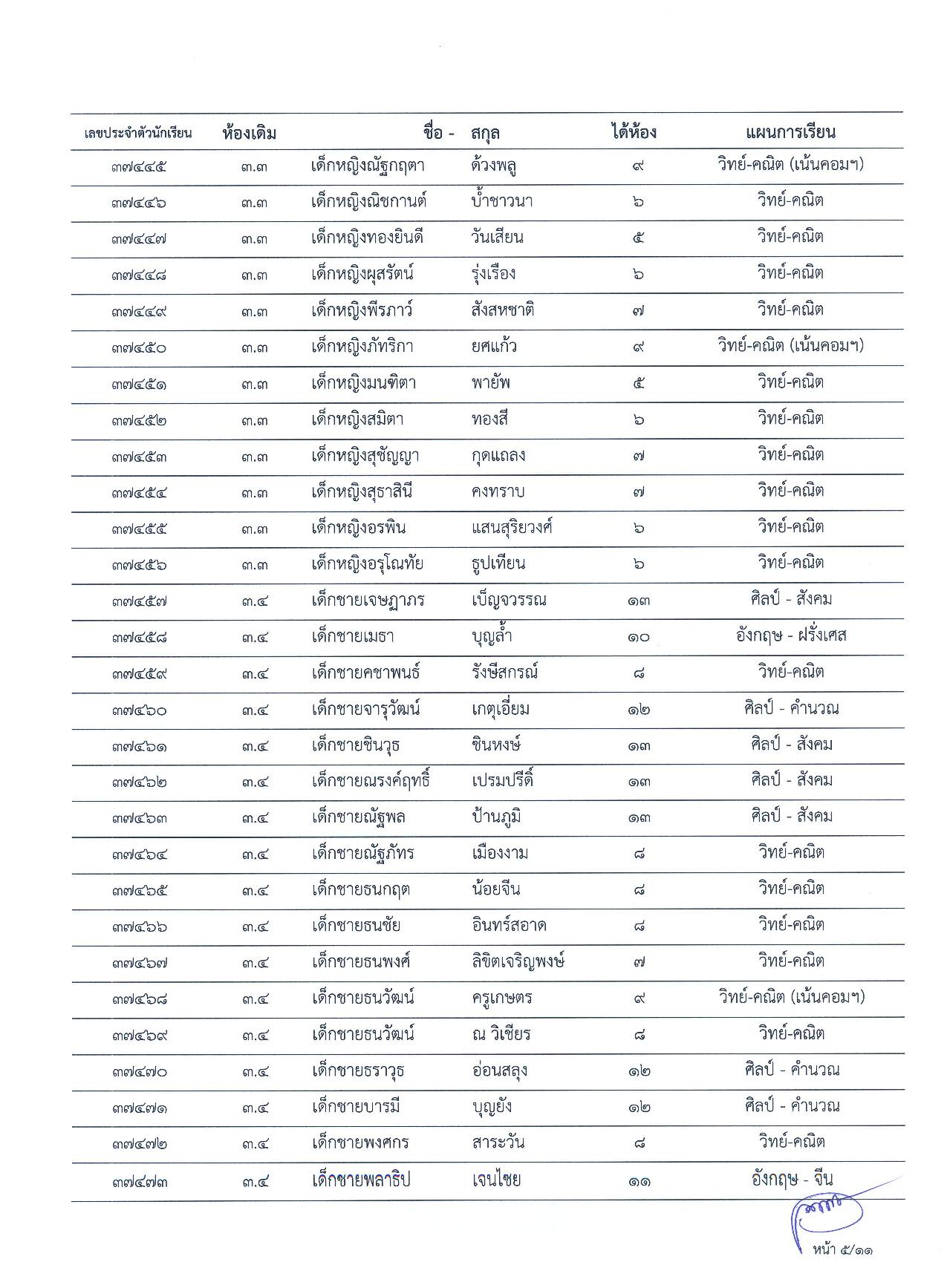 | เลขประจำตัวนักเรียน | ห้องเดิม | ชื่อ - | สกุล | ได้ห้อง | แผนการเรียน |
|---|---|---|---|---|---|
| ๓๗๔๔๕ | ๓.๓ | เด็กหญิงณัฐกฤตา | ด้วงพลู | ๙ | วิทย์-คณิต (เน้นคอมฯ) |
| ๓๗๔๔๖ | ๓.๓ | เด็กหญิงณิชกานต์ | บ้ำชาวนา | ๖ | วิทย์-คณิต |
| ๓๗๔๔๗ | ๓.๓ | เด็กหญิงทองยินดี | วันเสียน | ๕ | วิทย์-คณิต |
| ๓๗๔๔๘ | ๓.๓ | เด็กหญิงผุสรัตน์ | รุ่งเรือง | ๖ | วิทย์-คณิต |
| ๓๗๔๔๙ | ๓.๓ | เด็กหญิงพีรภาว์ | สังสหชาติ | ๗ | วิทย์-คณิต |
| ๓๗๔๕๐ | ๓.๓ | เด็กหญิงภัทริกา | ยศแก้ว | ๙ | วิทย์-คณิต (เน้นคอมฯ) |
| ๓๗๔๕๑ | ๓.๓ | เด็กหญิงมนฑิตา | พายัพ | ๕ | วิทย์-คณิต |
| ๓๗๔๕๒ | ๓.๓ | เด็กหญิงสมิตา | ทองสี | ๖ | วิทย์-คณิต |
| ๓๗๔๕๓ | ๓.๓ | เด็กหญิงสุชัญญา | กุดแถลง | ๗ | วิทย์-คณิต |
| ๓๗๔๕๔ | ๓.๓ | เด็กหญิงสุธาสินี | คงทราบ | ๗ | วิทย์-คณิต |
| ๓๗๔๕๕ | ๓.๓ | เด็กหญิงอรพิน | แสนสุริยวงศ์ | ๖ | วิทย์-คณิต |
| ๓๗๔๕๖ | ๓.๓ | เด็กหญิงอรุโณทัย | ธูปเทียน | ๖ | วิทย์-คณิต |
| ๓๗๔๕๗ | ๓.๔ | เด็กชายเจษฎาภร | เบ็ญจวรรณ | ๑๓ | ศิลป์ - สังคม |
| ๓๗๔๕๘ | ๓.๔ | เด็กชายเมธา | บุญล้ำ | ๑๐ | อังกฤษ - ฝรั่งเศส |
| ๓๗๔๕๙ | ๓.๔ | เด็กชายคชาพนธ์ | รังษีสกรณ์ | ๘ | วิทย์-คณิต |
| ๓๗๔๖๐ | ๓.๔ | เด็กชายจารุวัฒน์ | เกตุเอี่ยม | ๑๒ | ศิลป์ - คำนวณ |
| ๓๗๔๖๑ | ๓.๔ | เด็กชายชินวุธ | ชินหงษ์ | ๑๓ | ศิลป์ - สังคม |
| ๓๗๔๖๒ | ๓.๔ | เด็กชายณรงค์ฤทธิ์ | เปรมปรีดิ์ | ๑๓ | ศิลป์ - สังคม |
| ๓๗๔๖๓ | ๓.๔ | เด็กชายณัฐพล | ป้านภูมิ | ๑๓ | ศิลป์ - สังคม |
| ๓๗๔๖๔ | ๓.๔ | เด็กชายณัฐภัทร | เมืองงาม | ๘ | วิทย์-คณิต |
| ๓๗๔๖๕ | ๓.๔ | เด็กชายธนกฤต | น้อยจีน | ๘ | วิทย์-คณิต |
| ๓๗๔๖๖ | ๓.๔ | เด็กชายธนชัย | อินทร์สอาด | ๘ | วิทย์-คณิต |
| ๓๗๔๖๗ | ๓.๔ | เด็กชายธนพงศ์ | ลิขิตเจริญพงษ์ | ๗ | วิทย์-คณิต |
| ๓๗๔๖๘ | ๓.๔ | เด็กชายธนวัฒน์ | ครูเกษตร | ๙ | วิทย์-คณิต (เน้นคอมฯ) |
| ๓๗๔๖๙ | ๓.๔ | เด็กชายธนวัฒน์ | ณ วิเชียร | ๘ | วิทย์-คณิต |
| ๓๗๔๗๐ | ๓.๔ | เด็กชายธราวุธ | อ่อนสลุง | ๑๒ | ศิลป์ - คำนวณ |
| ๓๗๔๗๑ | ๓.๔ | เด็กชายบารมี | บุญยัง | ๑๒ | ศิลป์ - คำนวณ |
| ๓๗๔๗๒ | ๓.๔ | เด็กชายพงศกร | สาระวัน | ๘ | วิทย์-คณิต |
| ๓๗๔๗๓ | ๓.๔ | เด็กชายพลาธิป | เจนไชย | ๑๑ | อังกฤษ - จีน |

หน้า ๕/๑๑